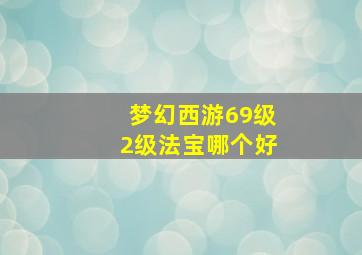 梦幻西游69级
2级法宝哪个好